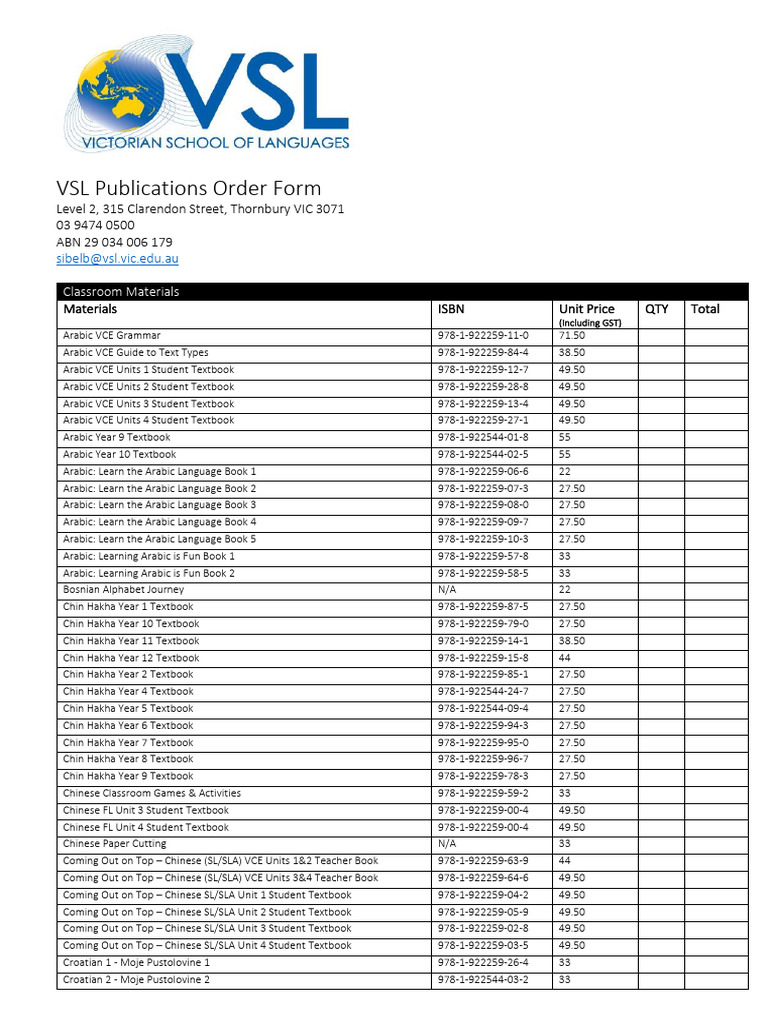 VSL
VICTORIAN SCHOOL OF LANGUAGES

VSL Publications Order Form
Level 2, 315 Clarendon Street, Thornbury VIC 3071
03 9474 0500
ABN 29 034 006 179
sibelb@vsl.vic.edu.au

Classroom Materials

| Materials | ISBN | Unit Price (Including GST) | QTY | Total |
|---|---|---|---|---|
| Arabic VCE Grammar | 978-1-922259-11-0 | 71.50 | | |
| Arabic VCE Guide to Text Types | 978-1-922259-84-4 | 38.50 | | |
| Arabic VCE Units 1 Student Textbook | 978-1-922259-12-7 | 49.50 | | |
| Arabic VCE Units 2 Student Textbook | 978-1-922259-28-8 | 49.50 | | |
| Arabic VCE Units 3 Student Textbook | 978-1-922259-13-4 | 49.50 | | |
| Arabic VCE Units 4 Student Textbook | 978-1-922259-27-1 | 49.50 | | |
| Arabic Year 9 Textbook | 978-1-922544-01-8 | 55 | | |
| Arabic Year 10 Textbook | 978-1-922544-02-5 | 55 | | |
| Arabic: Learn the Arabic Language Book 1 | 978-1-922259-06-6 | 22 | | |
| Arabic: Learn the Arabic Language Book 2 | 978-1-922259-07-3 | 27.50 | | |
| Arabic: Learn the Arabic Language Book 3 | 978-1-922259-08-0 | 27.50 | | |
| Arabic: Learn the Arabic Language Book 4 | 978-1-922259-09-7 | 27.50 | | |
| Arabic: Learn the Arabic Language Book 5 | 978-1-922259-10-3 | 27.50 | | |
| Arabic: Learning Arabic is Fun Book 1 | 978-1-922259-57-8 | 33 | | |
| Arabic: Learning Arabic is Fun Book 2 | 978-1-922259-58-5 | 33 | | |
| Bosnian Alphabet Journey | N/A | 22 | | |
| Chin Hakha Year 1 Textbook | 978-1-922259-87-5 | 27.50 | | |
| Chin Hakha Year 10 Textbook | 978-1-922259-79-0 | 27.50 | | |
| Chin Hakha Year 11 Textbook | 978-1-922259-14-1 | 38.50 | | |
| Chin Hakha Year 12 Textbook | 978-1-922259-15-8 | 44 | | |
| Chin Hakha Year 2 Textbook | 978-1-922259-85-1 | 27.50 | | |
| Chin Hakha Year 4 Textbook | 978-1-922544-24-7 | 27.50 | | |
| Chin Hakha Year 5 Textbook | 978-1-922544-09-4 | 27.50 | | |
| Chin Hakha Year 6 Textbook | 978-1-922259-94-3 | 27.50 | | |
| Chin Hakha Year 7 Textbook | 978-1-922259-95-0 | 27.50 | | |
| Chin Hakha Year 8 Textbook | 978-1-922259-96-7 | 27.50 | | |
| Chin Hakha Year 9 Textbook | 978-1-922259-78-3 | 27.50 | | |
| Chinese Classroom Games & Activities | 978-1-922259-59-2 | 33 | | |
| Chinese FL Unit 3 Student Textbook | 978-1-922259-00-4 | 49.50 | | |
| Chinese FL Unit 4 Student Textbook | 978-1-922259-00-4 | 49.50 | | |
| Chinese Paper Cutting | N/A | 33 | | |
| Coming Out on Top – Chinese (SL/SLA) VCE Units 1&2 Teacher Book | 978-1-922259-63-9 | 44 | | |
| Coming Out on Top – Chinese (SL/SLA) VCE Units 3&4 Teacher Book | 978-1-922259-64-6 | 49.50 | | |
| Coming Out on Top – Chinese SL/SLA Unit 1 Student Textbook | 978-1-922259-04-2 | 49.50 | | |
| Coming Out on Top – Chinese SL/SLA Unit 2 Student Textbook | 978-1-922259-05-9 | 49.50 | | |
| Coming Out on Top – Chinese SL/SLA Unit 3 Student Textbook | 978-1-922259-02-8 | 49.50 | | |
| Coming Out on Top – Chinese SL/SLA Unit 4 Student Textbook | 978-1-922259-03-5 | 49.50 | | |
| Croatian 1 - Moje Pustolovine 1 | 978-1-922259-26-4 | 33 | | |
| Croatian 2 - Moje Pustolovine 2 | 978-1-922544-03-2 | 33 | | |